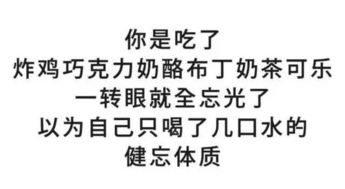 你是吃了
炸鸡巧克力奶酪布丁奶茶可乐
一转眼就全忘光了
以为自己只喝了几口水的
健忘体质